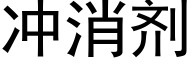 冲消剂